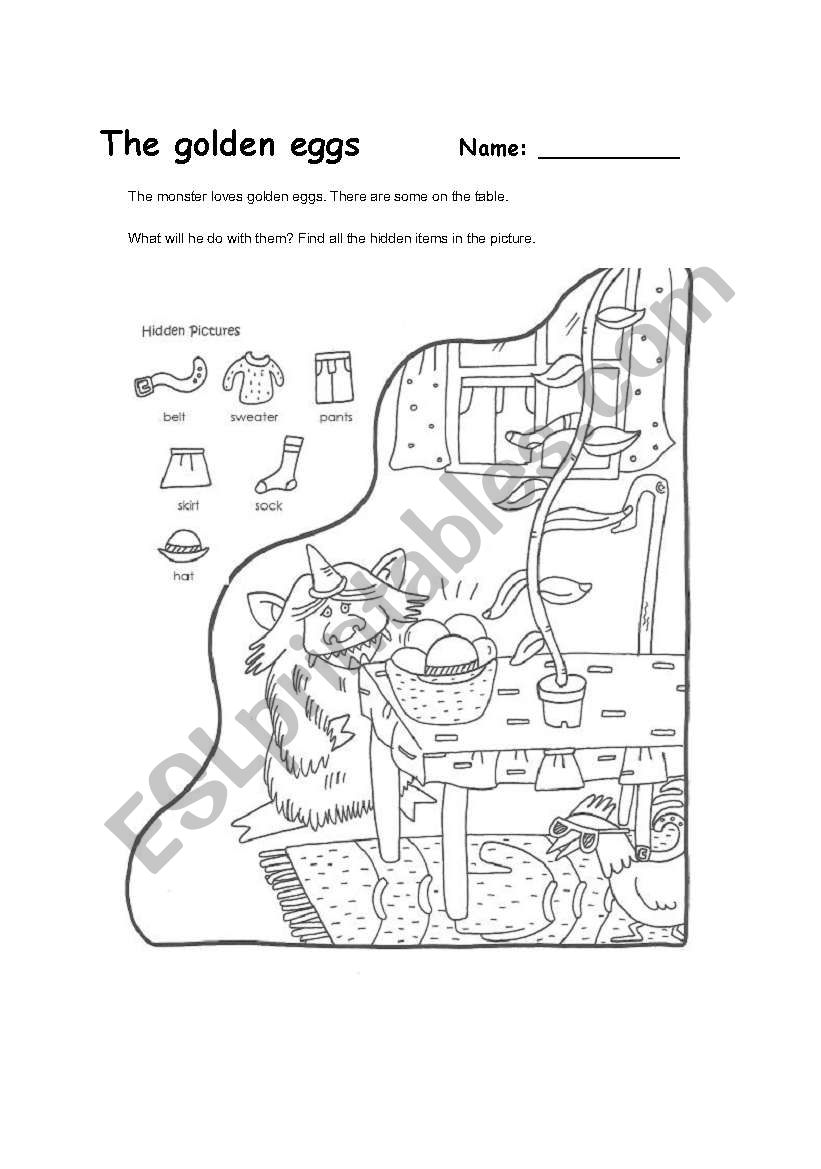 The golden eggs Name: __________

The monster loves golden eggs. There are some on the table.

What will he do with them? Find all the hidden items in the picture.

Hidden Pictures

belt sweater pants

skirt sock

hat

ESLprintables.com